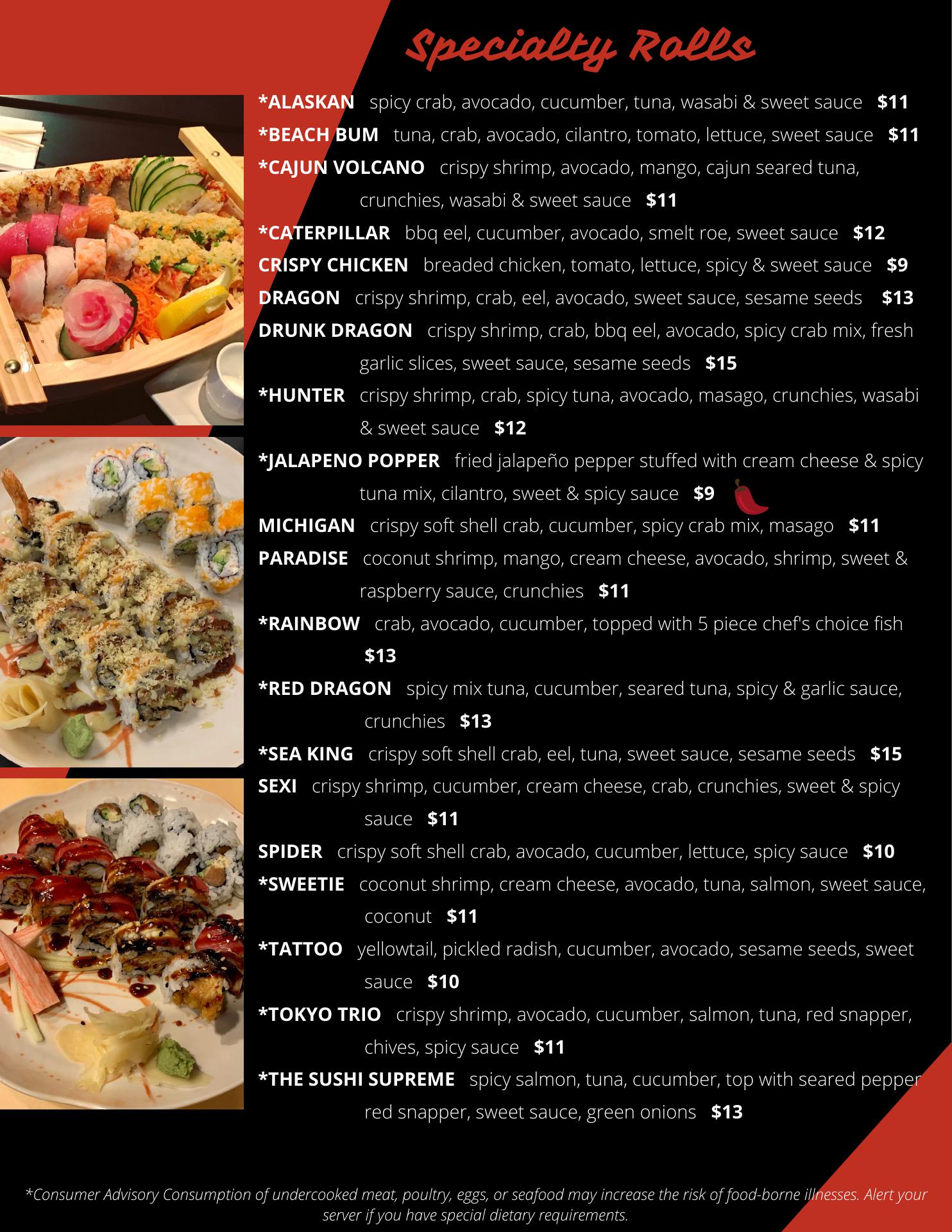 Specialty Rolls

*ALASKAN spicy crab, avocado, cucumber, tuna, wasabi & sweet sauce $11

*BEACH BUM tuna, crab, avocado, cilantro, tomato, lettuce, sweet sauce $11

*CAJUN VOLCANO crispy shrimp, avocado, mango, cajun seared tuna, crunchies, wasabi & sweet sauce $11

*CATERPILLAR bbq eel, cucumber, avocado, smelt roe, sweet sauce $12

CRISPY CHICKEN breaded chicken, tomato, lettuce, spicy & sweet sauce $9

DRAGON crispy shrimp, crab, eel, avocado, sweet sauce, sesame seeds $13

DRUNK DRAGON crispy shrimp, crab, bbq eel, avocado, spicy crab mix, fresh garlic slices, sweet sauce, sesame seeds $15

*HUNTER crispy shrimp, crab, spicy tuna, avocado, masago, crunchies, wasabi & sweet sauce $12

*JALAPENO POPPER fried jalapeño pepper stuffed with cream cheese & spicy tuna mix, cilantro, sweet & spicy sauce $9

MICHIGAN crispy soft shell crab, cucumber, spicy crab mix, masago $11

PARADISE coconut shrimp, mango, cream cheese, avocado, shrimp, sweet & raspberry sauce, crunchies $11

*RAINBOW crab, avocado, cucumber, topped with 5 piece chef's choice fish $13

*RED DRAGON spicy mix tuna, cucumber, seared tuna, spicy & garlic sauce, crunchies $13

*SEA KING crispy soft shell crab, eel, tuna, sweet sauce, sesame seeds $15

SEXI crispy shrimp, cucumber, cream cheese, crab, crunchies, sweet & spicy sauce $11

SPIDER crispy soft shell crab, avocado, cucumber, lettuce, spicy sauce $10

*SWEETIE coconut shrimp, cream cheese, avocado, tuna, salmon, sweet sauce, coconut $11

*TATTOO yellowtail, pickled radish, cucumber, avocado, sesame seeds, sweet sauce $10

*TOKYO TRIO crispy shrimp, avocado, cucumber, salmon, tuna, red snapper, chives, spicy sauce $11

*THE SUSHI SUPREME spicy salmon, tuna, cucumber, top with seared pepper red snapper, sweet sauce, green onions $13

*Consumer Advisory Consumption of undercooked meat, poultry, eggs, or seafood may increase the risk of food-borne illnesses. Alert your server if you have special dietary requirements.